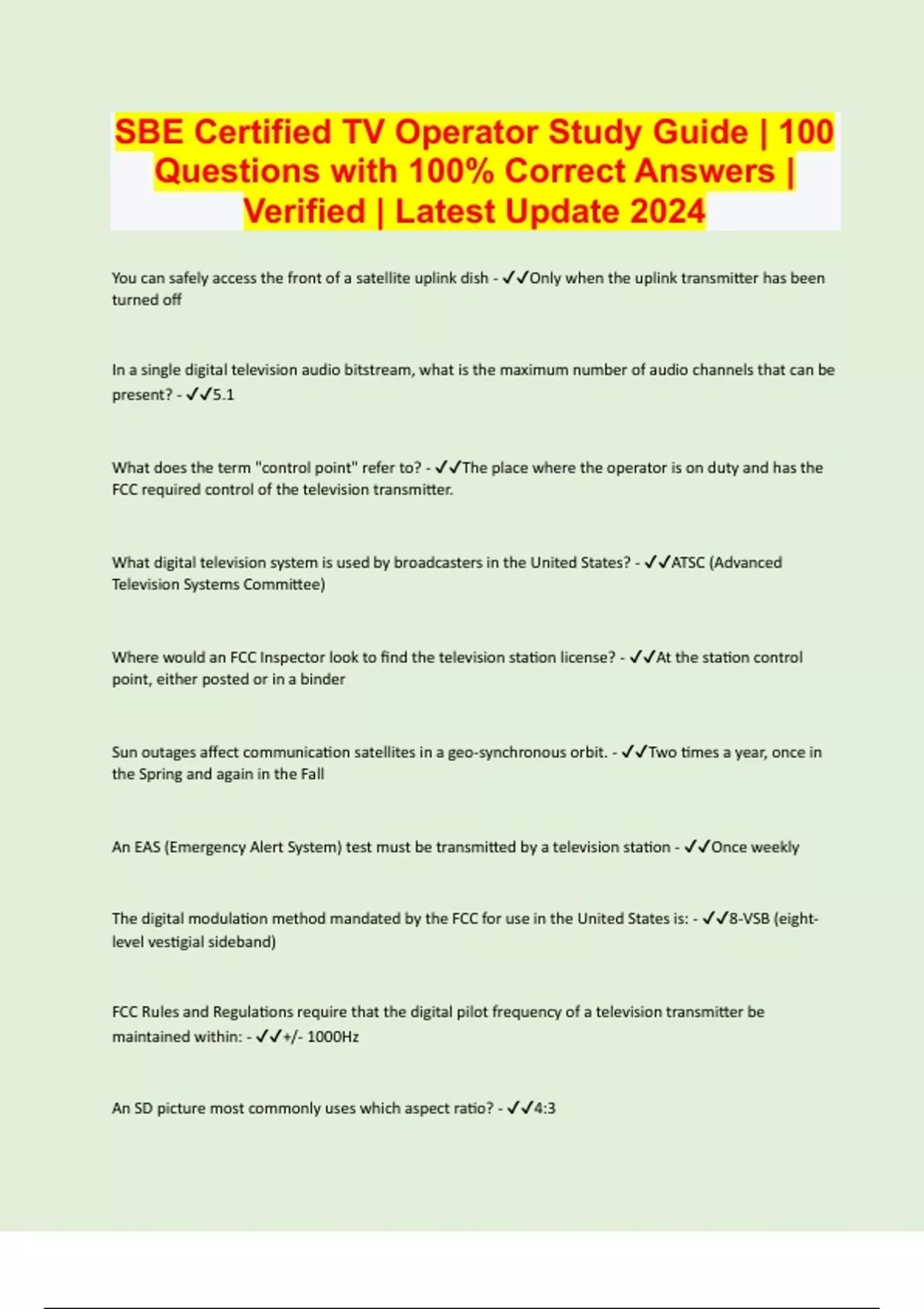 SBE Certified TV Operator Study Guide | 100 Questions with 100% Correct Answers | Verified | Latest Update 2024

You can safely access the front of a satellite uplink dish - ✓✓Only when the uplink transmitter has been turned off

In a single digital television audio bitstream, what is the maximum number of audio channels that can be present? - ✓✓5.1

What does the term "control point" refer to? - ✓✓The place where the operator is on duty and has the FCC required control of the television transmitter.

What digital television system is used by broadcasters in the United States? - ✓✓ATSC (Advanced Television Systems Committee)

Where would an FCC Inspector look to find the television station license? - ✓✓At the station control point, either posted or in a binder

Sun outages affect communication satellites in a geo-synchronous orbit. - ✓✓Two times a year, once in the Spring and again in the Fall

An EAS (Emergency Alert System) test must be transmitted by a television station - ✓✓Once weekly

The digital modulation method mandated by the FCC for use in the United States is: - ✓✓8-VSB (eight-level vestigial sideband)

FCC Rules and Regulations require that the digital pilot frequency of a television transmitter be maintained within: - ✓✓+/- 1000Hz

An SD picture most commonly uses which aspect ratio? - ✓✓4:3